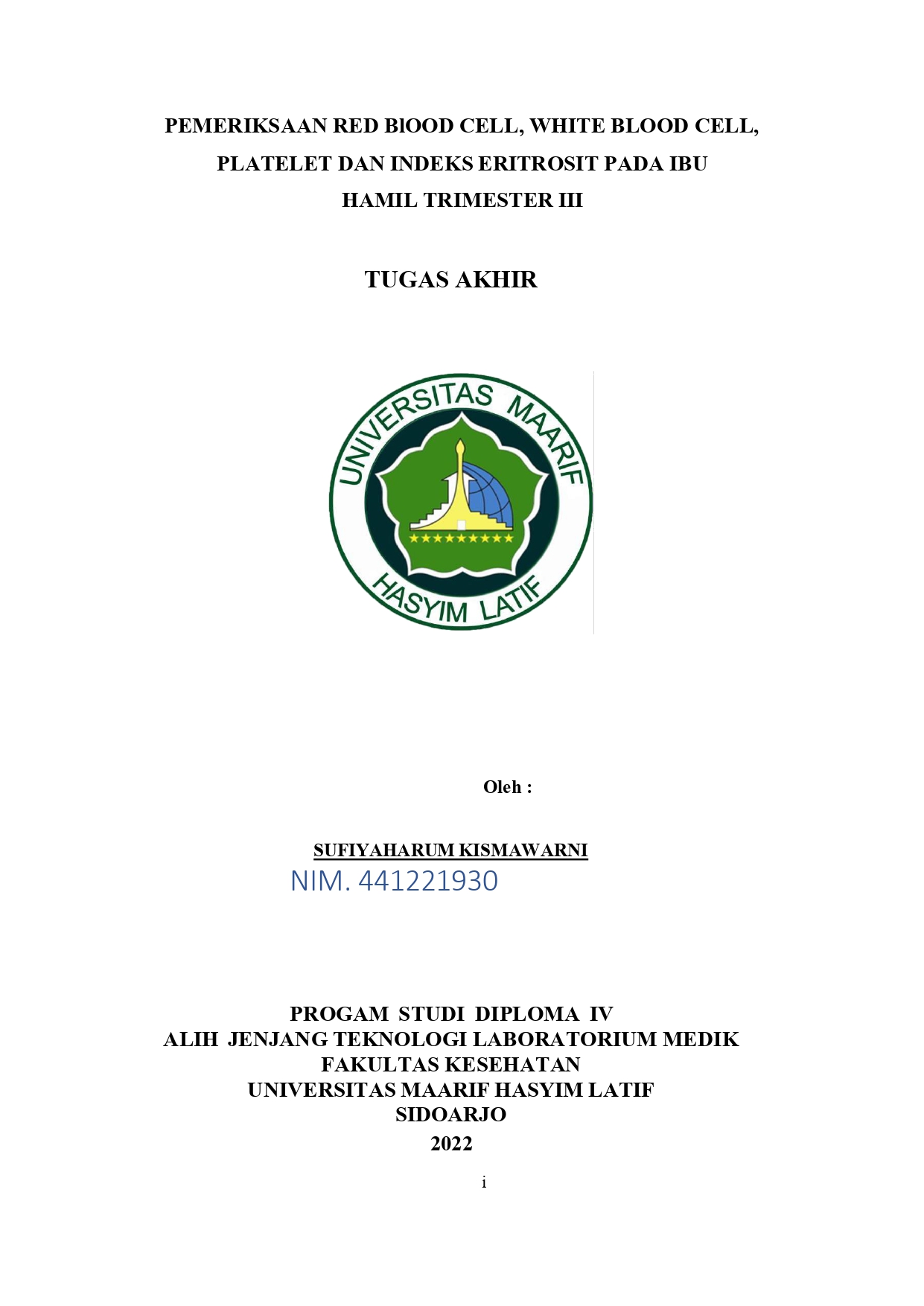 PEMERIKSAAN RED BlOOD CELL, WHITE BLOOD CELL, PLATELET DAN INDEKS ERITROSIT PADA IBU HAMIL TRIMESTER III

TUGAS AKHIR

UNIVERSITAS MAARIF HASYIM LATIF

Oleh :

SUFIYAHARUM KISMAWARNI
NIM. 441221930

PROGAM STUDI DIPLOMA IV
ALIH JENJANG TEKNOLOGI LABORATORIUM MEDIK
FAKULTAS KESEHATAN
UNIVERSITAS MAARIF HASYIM LATIF
SIDOARJO
2022

i